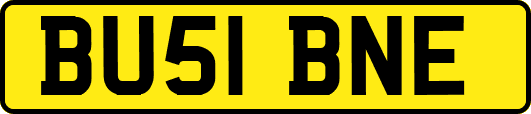 BU51 BNE